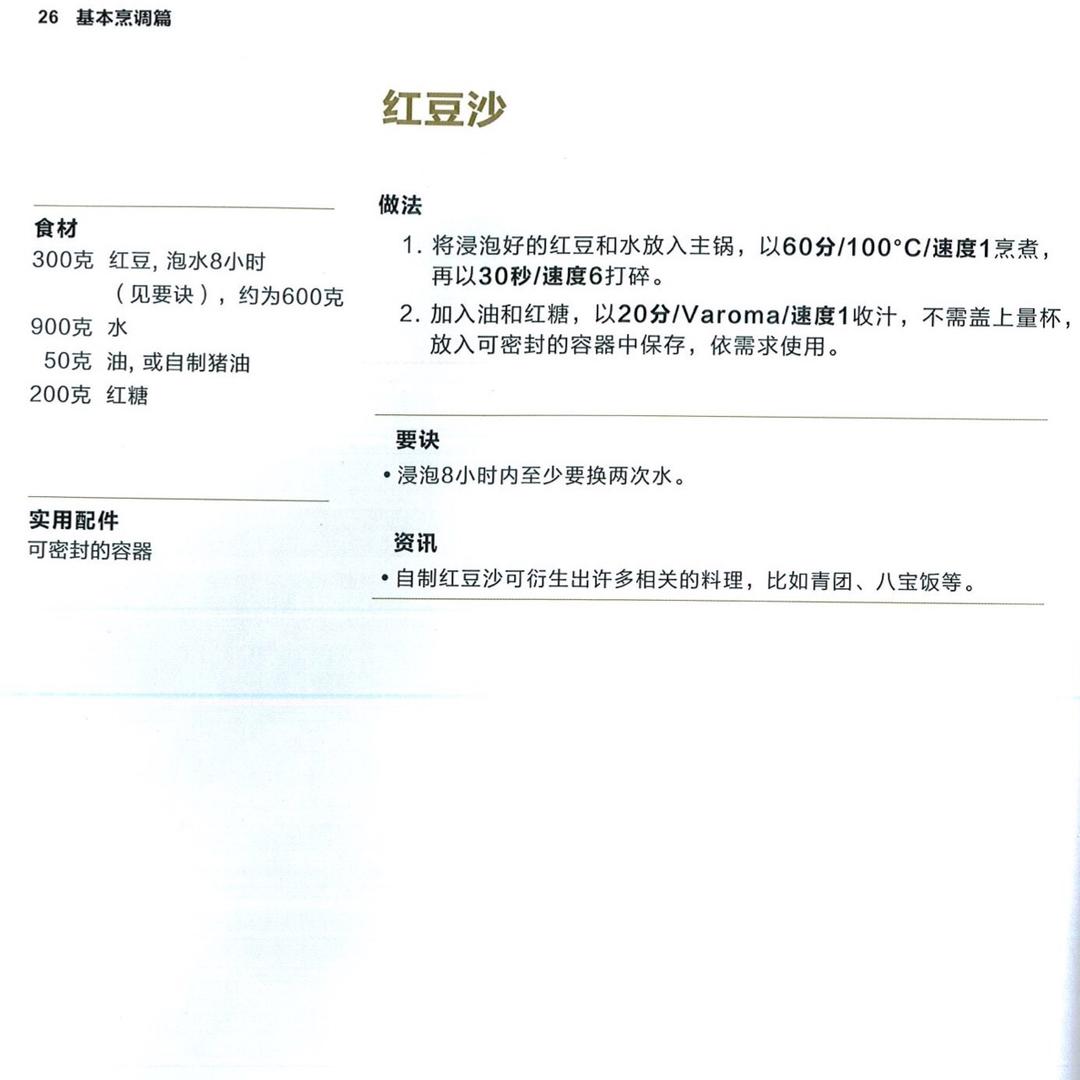 26 基本烹调篇

红豆沙

食材
300克 红豆，泡水8小时（见要诀），约为600克
900克 水
50克 油，或自制猪油
200克 红糖

实用配件
可密封的容器

做法
1. 将浸泡好的红豆和水放入主锅，以60分/100°C/速度1烹煮，再以30秒/速度6打碎。
2. 加入油和红糖，以20分/Varoma/速度1收汁，不需盖上量杯，放入可密封的容器中保存，依需求使用。

要诀
• 浸泡8小时内至少要换两次水。

资讯
• 自制红豆沙可衍生出许多相关的料理，比如青团、八宝饭等。